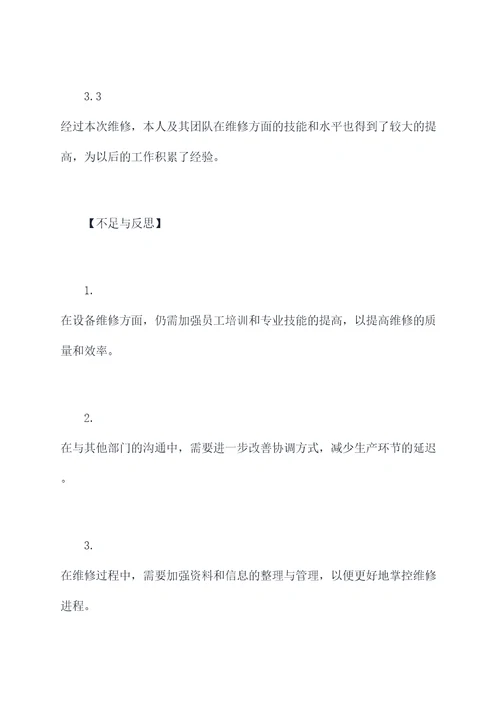 3.3

经过本次维修，本人及其团队在维修方面的技能和水平也得到了较大的提高，为以后的工作积累了经验。

【不足与反思】

1.

在设备维修方面，仍需加强员工培训和专业技能的提高，以提高维修的质量和效率。

2.

在与其他部门的沟通中，需要进一步改善协调方式，减少生产环节的延迟。

3.

在维修过程中，需要加强资料和信息的整理与管理，以便更好地掌控维修进程。